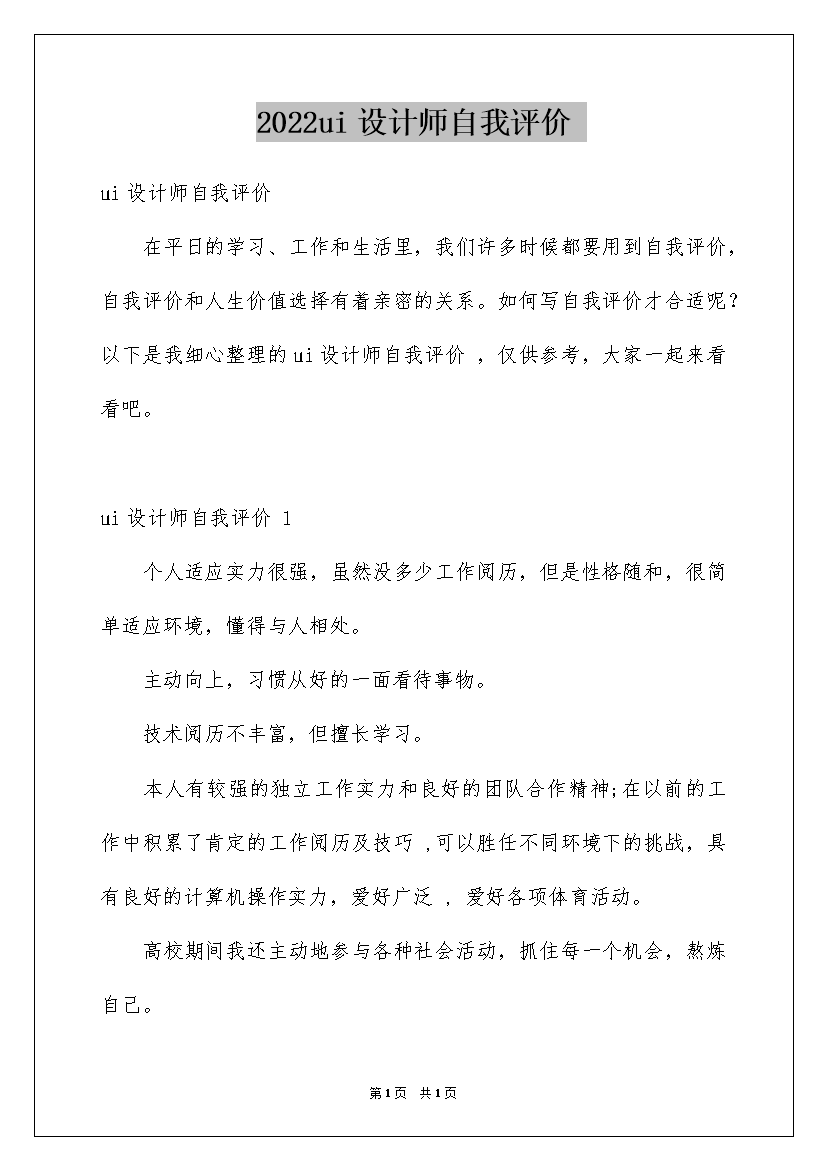 2022ui 设计师自我评价

ui 设计师自我评价

在平日的学习、工作和生活里，我们许多时候都要用到自我评价，自我评价和人生价值选择有着亲密的关系。如何写自我评价才合适呢？以下是我细心整理的 ui 设计师自我评价 ，仅供参考，大家一起来看看吧。

ui 设计师自我评价 1

个人适应实力很强，虽然没多少工作阅历，但是性格随和，很简单适应环境，懂得与人相处。

主动向上，习惯从好的一面看待事物。

技术阅历不丰富，但擅长学习。

本人有较强的独立工作实力和良好的团队合作精神;在以前的工作中积累了肯定的工作阅历及技巧 ,可以胜任不同环境下的挑战，具有良好的计算机操作实力，爱好广泛 ，爱好各项体育活动。

高校期间我还主动地参与各种社会活动，抓住每一个机会，熬炼自己。

第1页 共1页